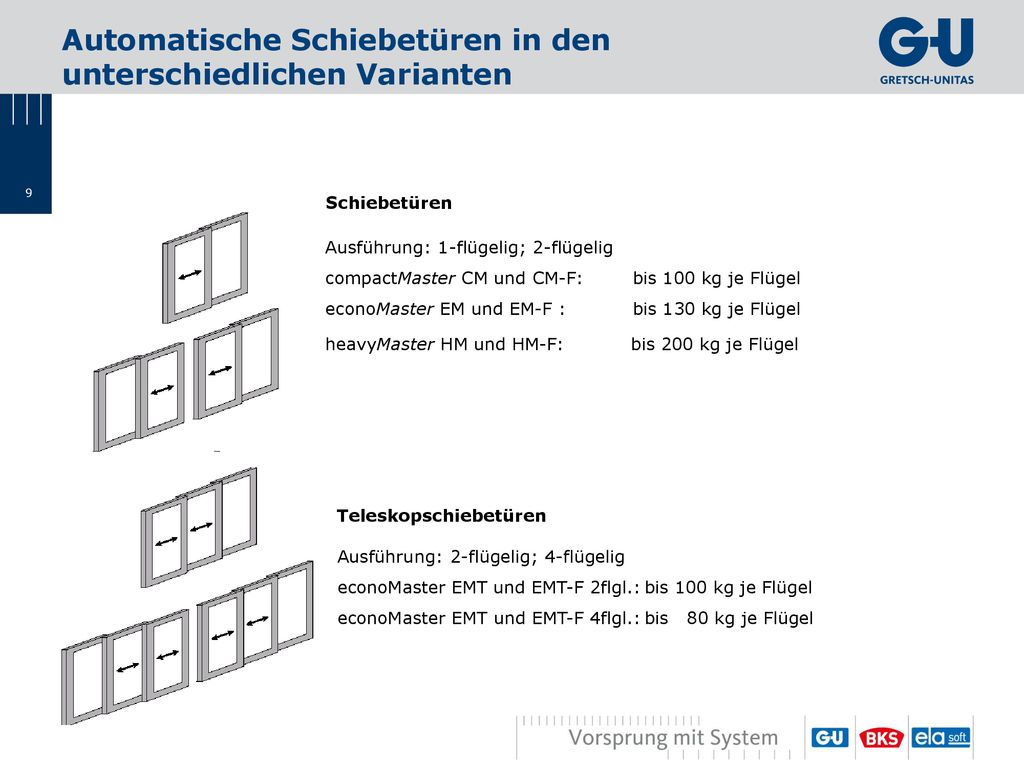 Automatische Schiebetüren in den unterschiedlichen Varianten

G-U
GRETSCH-UNITAS

9

Schiebetüren

Ausführung: 1-flügelig; 2-flügelig
compactMaster CM und CM-F: bis 100 kg je Flügel
econoMaster EM und EM-F : bis 130 kg je Flügel
heavyMaster HM und HM-F: bis 200 kg je Flügel

Teleskopschiebetüren

Ausführung: 2-flügelig; 4-flügelig
econoMaster EMT und EMT-F 2flgl.: bis 100 kg je Flügel
econoMaster EMT und EMT-F 4flgl.: bis 80 kg je Flügel

Vorsprung mit System

G-U BKS ela soft